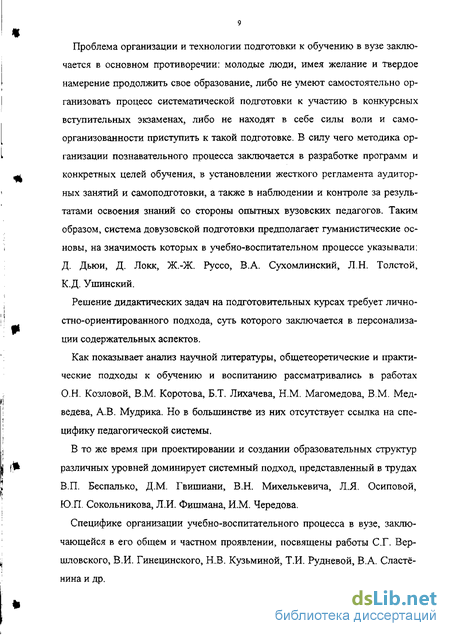 9

Проблема организации и технологии подготовки к обучению в вузе заключается в основном противоречии: молодые люди, имея желание и твердое намерение продолжить свое образование, либо не умеют самостоятельно организовать процесс систематической подготовки к участию в конкурсных вступительных экзаменах, либо не находят в себе силы воли и самоорганизованности приступить к такой подготовке. В силу чего методика организации познавательного процесса заключается в разработке программ и конкретных целей обучения, в установлении жесткого регламента аудиторных занятий и самоподготовки, а также в наблюдении и контроле за результатами освоения знаний со стороны опытных вузовских педагогов. Таким образом, система довузовской подготовки предполагает гуманистические основы, на значимость которых в учебно-воспитательном процессе указывали: Д. Дьюи, Д. Локк, Ж.-Ж. Руссо, В.А. Сухомлинский, Л.Н. Толстой, К.Д. Ушинский.

Решение дидактических задач на подготовительных курсах требует личностно-ориентированного подхода, суть которого заключается в персонализации содержательных аспектов.

Как показывает анализ научной литературы, общетеоретические и практические подходы к обучению и воспитанию рассматривались в работах О.Н. Козловой, В.М. Коротова, Б.Т. Лихачева, Н.М. Магомедова, В.М. Медведева, А.В. Мудрика. Но в большинстве из них отсутствует ссылка на специфику педагогической системы.

В то же время при проектировании и создании образовательных структур различных уровней доминирует системный подход, представленный в трудах В.П. Беспалько, Д.М. Гвишиани, В.Н. Михелькевича, Л.Я. Осиповой, Ю.П. Сокольникова, Л.И. Фишмана, И.М. Чередова.

Специфике организации учебно-воспитательного процесса в вузе, заключающейся в его общем и частном проявлении, посвящены работы С.Г. Вершловского, В.И. Гинецинского, Н.В. Кузьминой, Т.И. Рудневой, В.А. Сластёнина и др.

dsLib.net
библиотека диссертаций